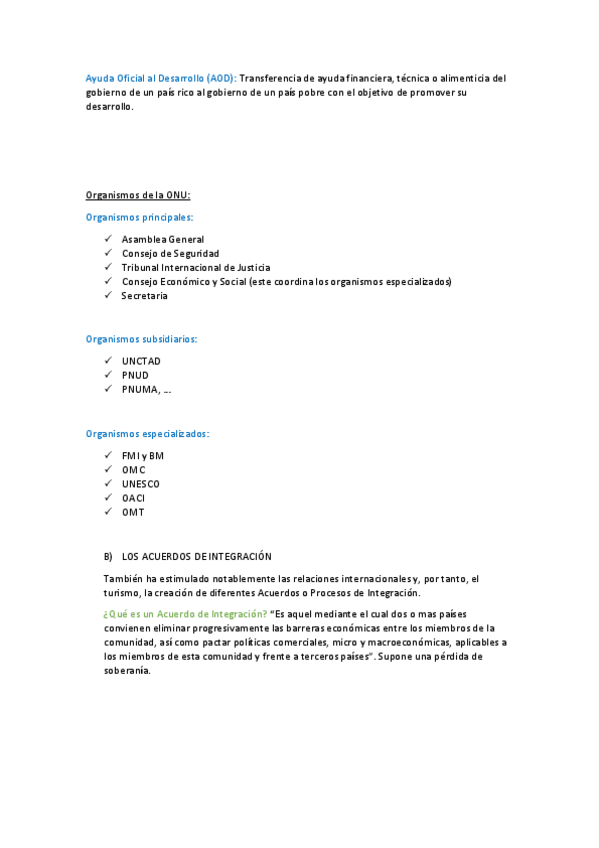 Ayuda Oficial al Desarrollo (AOD): Transferencia de ayuda financiera, técnica o alimenticia del gobierno de un país rico al gobierno de un país pobre con el objetivo de promover su desarrollo.

Organismos de la ONU:

Organismos principales:

✓ Asamblea General
✓ Consejo de Seguridad
✓ Tribunal Internacional de Justicia
✓ Consejo Económico y Social (este coordina los organismos especializados)
✓ Secretaria

Organismos subsidiarios:

✓ UNCTAD
✓ PNUD
✓ PNUMA, …

Organismos especializados:

✓ FMI y BM
✓ OMC
✓ UNESCO
✓ OACI
✓ OMT

B) LOS ACUERDOS DE INTEGRACIÓN

También ha estimulado notablemente las relaciones internacionales y, por tanto, el turismo, la creación de diferentes Acuerdos o Procesos de Integración.

¿Qué es un Acuerdo de Integración? "Es aquel mediante el cual dos o mas países convienen eliminar progresivamente las barreras económicas entre los miembros de la comunidad, así como pactar políticas comerciales, micro y macroeconómicas, aplicables a los miembros de esta comunidad y frente a terceros países". Supone una pérdida de soberanía.